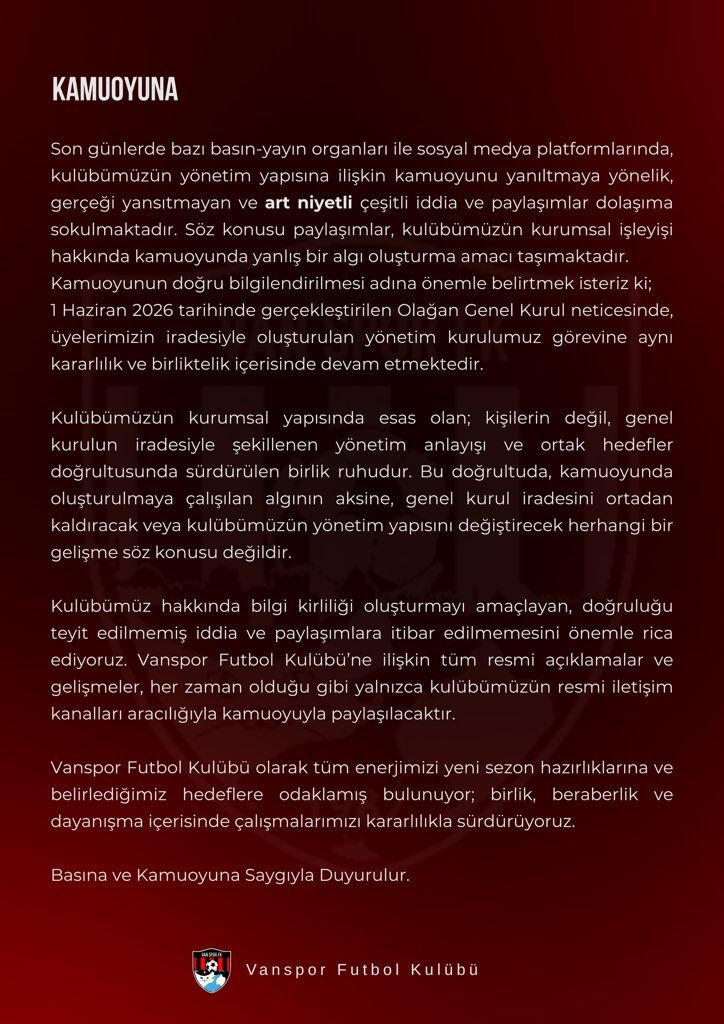 KAMUOYUNA

Son günlerde bazı basın-yayın organları ile sosyal medya platformlarında, kulübümüzün yönetim yapısına ilişkin kamuoyunu yanıltmaya yönelik, gerçeği yansıtmayan ve art niyetli çeşitli iddia ve paylaşımlar dolaşıma sokulmaktadır. Söz konusu paylaşımlar, kulübümüzün kurumsal işleyişi hakkında kamuoyunda yanlış bir algı oluşturma amacı taşımaktadır. Kamuoyunun doğru bilgilendirilmesi adına önemle belirtmek isteriz ki; 1 Haziran 2026 tarihinde gerçekleştirilen Olağan Genel Kurul neticesinde, üyelerimizin iradesiyle oluşturulan yönetim kurulumuz görevine aynı kararlılık ve birliktelik içerisinde devam etmektedir.

Kulübümüzün kurumsal yapısında esas olan; kişilerin değil, genel kurulun iradesiyle şekillenen yönetim anlayışı ve ortak hedefler doğrultusunda sürdürülen birlik ruhudur. Bu doğrultuda, kamuoyunda oluşturulmaya çalışılan algının aksine, genel kurul iradesini ortadan kaldıracak veya kulübümüzün yönetim yapısını değiştirecek herhangi bir gelişme söz konusu değildir.

Kulübümüz hakkında bilgi kirliliği oluşturmayı amaçlayan, doğruluğu teyit edilmemiş iddia ve paylaşımlara itibar edilmemesini önemle rica ediyoruz. Vanspor Futbol Kulübü'ne ilişkin tüm resmi açıklamalar ve gelişmeler, her zaman olduğu gibi yalnızca kulübümüzün resmi iletişim kanalları aracılığıyla kamuoyuyla paylaşılacaktır.

Vanspor Futbol Kulübü olarak tüm enerjimizi yeni sezon hazırlıklarına ve belirlediğimiz hedeflere odaklamış bulunuyor; birlik, beraberlik ve dayanışma içerisinde çalışmalarımızı kararlılıkla sürdürüyoruz.

Basına ve Kamuoyuna Saygıyla Duyurulur.

Vanspor Futbol Kulübü